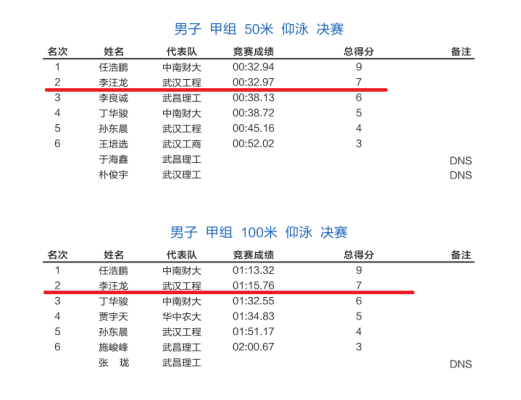 男子 甲组 50米 仰泳 决赛

| 名次 | 姓名 | 代表队 | 竞赛成绩 | 总得分 | 备注 |
|---|---|---|---|---|---|
| 1 | 任浩鹏 | 中南财大 | 00:32.94 | 9 | |
| 2 | 李汪龙 | 武汉工程 | 00:32.97 | 7 | |
| 3 | 李良诚 | 武昌理工 | 00:38.13 | 6 | |
| 4 | 丁华骏 | 中南财大 | 00:38.72 | 5 | |
| 5 | 孙东晨 | 武汉工程 | 00:45.16 | 4 | |
| 6 | 王培选 | 武汉工商 | 00:52.02 | 3 | |
| | 于海鑫 | 武昌理工 | | | DNS |
| | 朴俊宇 | 武汉理工 | | | DNS |

男子 甲组 100米 仰泳 决赛

| 名次 | 姓名 | 代表队 | 竞赛成绩 | 总得分 | 备注 |
|---|---|---|---|---|---|
| 1 | 任浩鹏 | 中南财大 | 01:13.32 | 9 | |
| 2 | 李汪龙 | 武汉工程 | 01:15.76 | 7 | |
| 3 | 丁华骏 | 中南财大 | 01:32.55 | 6 | |
| 4 | 贾宇天 | 华中农大 | 01:34.83 | 5 | |
| 5 | 孙东晨 | 武汉工程 | 01:51.17 | 4 | |
| 6 | 施峻峰 | 武昌理工 | 02:00.67 | 3 | |
| | 张 珑 | 武昌理工 | | | DNS |